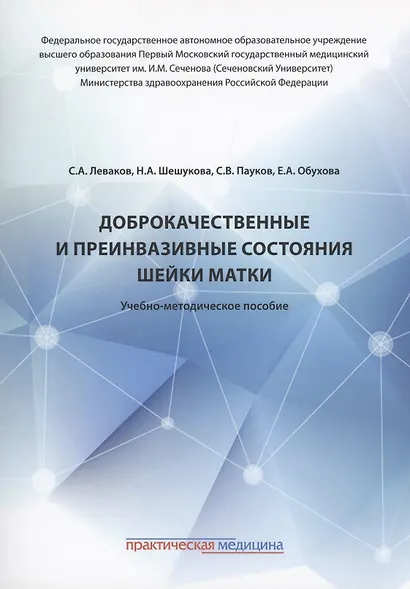 Федеральное государственное автономное образовательное учреждение высшего образования Первый Московский государственный медицинский университет им. И.М. Сеченова (Сеченовский Университет) Министерства здравоохранения Российской Федерации

С.А. Леваков, Н.А. Шешукова, С.В. Пауков, Е.А. Обухова

ДОБРОКАЧЕСТВЕННЫЕ И ПРЕИНВАЗИВНЫЕ СОСТОЯНИЯ ШЕЙКИ МАТКИ

Учебно-методическое пособие

практическая медицина